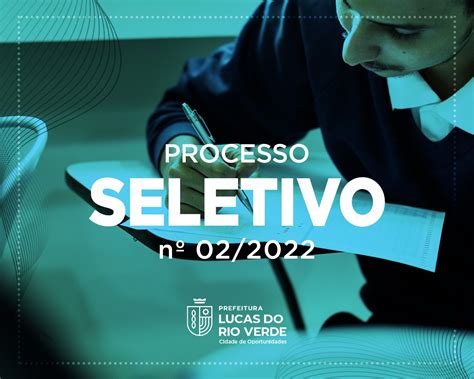 PROCESSO
SELETIVO
nº 02/2022

PREFEITURA
LUCAS DO
RIO VERDE
Cidade de Oportunidades